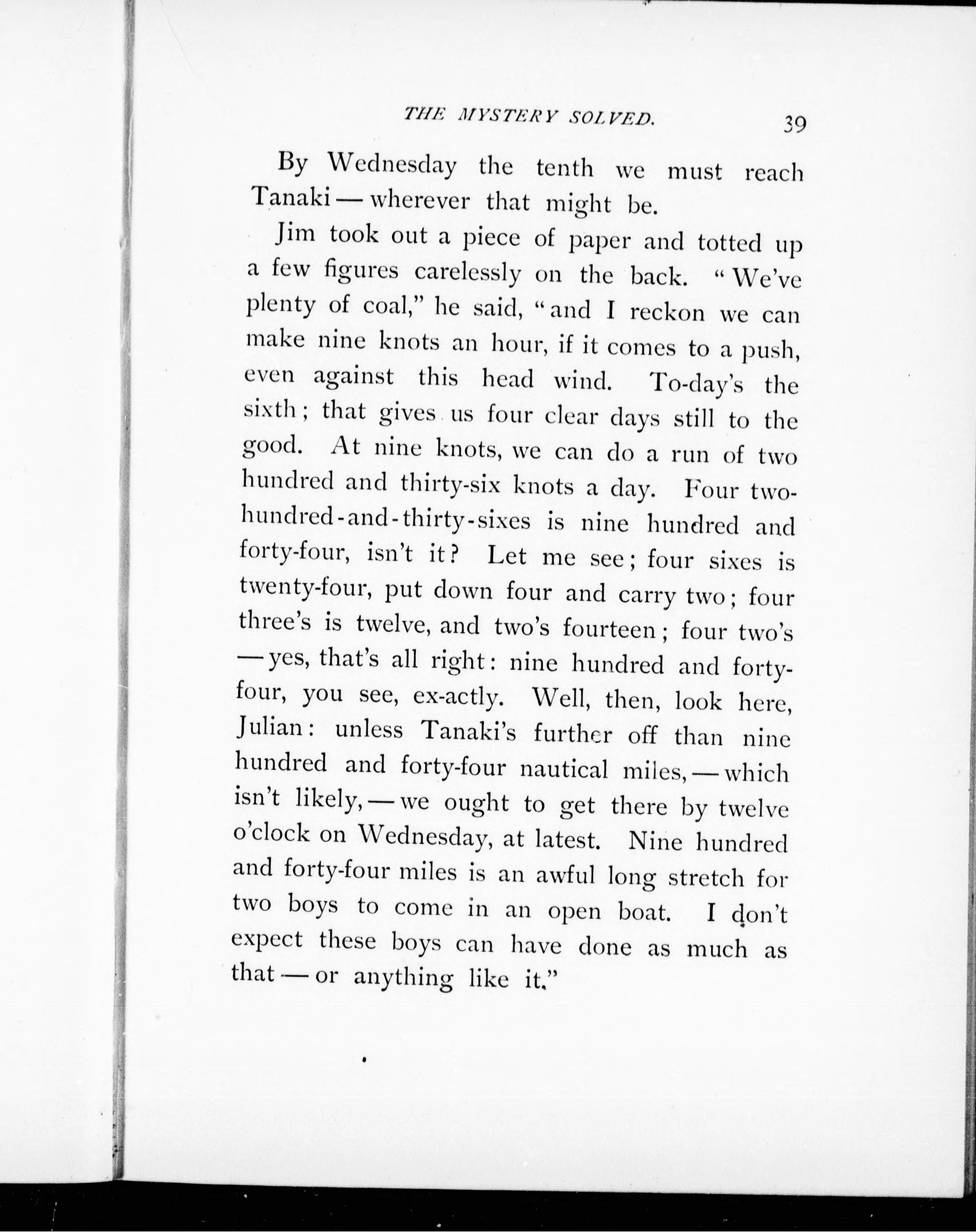 THE MYSTERY SOLVED. 39

By Wednesday the tenth we must reach Tanaki — wherever that might be.

Jim took out a piece of paper and totted up a few figures carelessly on the back. "We've plenty of coal," he said, "and I reckon we can make nine knots an hour, if it comes to a push, even against this head wind. To-day's the sixth; that gives us four clear days still to the good. At nine knots, we can do a run of two hundred and thirty-six knots a day. Four two-hundred-and-thirty-sixes is nine hundred and forty-four, isn't it? Let me see; four sixes is twenty-four, put down four and carry two; four three's is twelve, and two's fourteen; four two's — yes, that's all right: nine hundred and forty-four, you see, ex-actly. Well, then, look here, Julian: unless Tanaki's further off than nine hundred and forty-four nautical miles, — which isn't likely, — we ought to get there by twelve o'clock on Wednesday, at latest. Nine hundred and forty-four miles is an awful long stretch for two boys to come in an open boat. I don't expect these boys can have done as much as that — or anything like it."